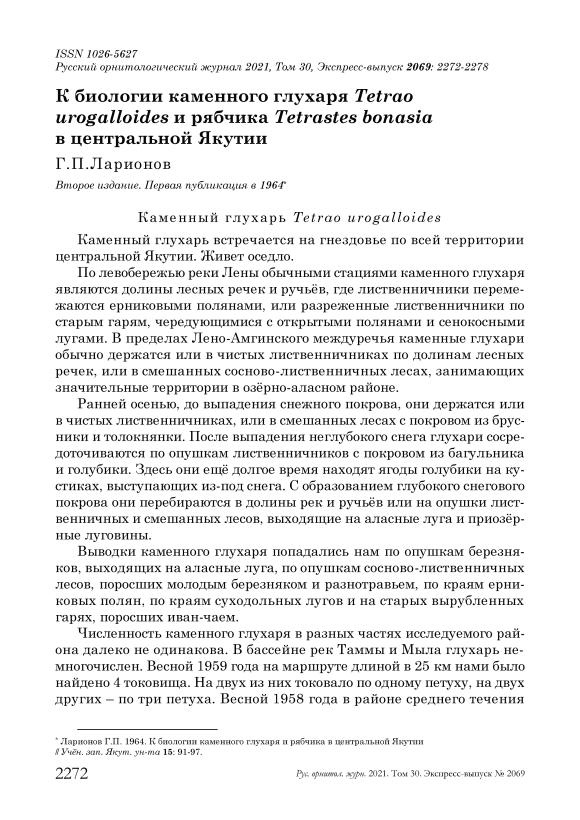 ISSN 1026-5627
Русский орнитологический журнал 2021, Том 30, Экспресс-выпуск 2069: 2272-2278

К биологии каменного глухаря Tetrao urogalloides и рябчика Tetrastes bonasia в центральной Якутии

Г.П.Ларионов

Второе издание. Первая публикация в 1964*

Каменный глухарь Tetrao urogalloides

Каменный глухарь встречается на гнездовье по всей территории центральной Якутии. Живет оседло.

По левобережью реки Лены обычными стациями каменного глухаря являются долины лесных речек и ручьёв, где лиственничники перемежаются ерниковыми полянами, или разреженные лиственничники по старым гарям, чередующимися с открытыми полянами и сенокосными лугами. В пределах Лено-Амгинского междуречья каменные глухари обычно держатся или в чистых лиственничниках по долинам лесных речек, или в смешанных сосново-лиственничных лесах, занимающих значительные территории в озёрно-аласном районе.

Ранней осенью, до выпадения снежного покрова, они держатся или в чистых лиственничниках, или в смешанных лесах с покровом из брусники и толокнянки. После выпадения неглубокого снега глухари сосредоточиваются по опушкам лиственничников с покровом из багульника и голубики. Здесь они ещё долгое время находят ягоды голубики на кустиках, выступающих из-под снега. С образованием глубокого снегового покрова они перебираются в долины рек и ручьёв или на опушки лиственничных и смешанных лесов, выходящие на аласные луга и приозёрные луговины.

Выводки каменного глухаря попадались нам по опушкам березняков, выходящих на аласные луга, по опушкам сосново-лиственничных лесов, поросших молодым березняком и разнотравьем, по краям ерниковых полян, по краям суходольных лугов и на старых вырубленных гарях, поросших иван-чаем.

Численность каменного глухаря в разных частях исследуемого района далеко не одинакова. В бассейне рек Таммы и Мыла глухарь немногочислен. Весной 1959 года на маршруте длиной в 25 км нами было найдено 4 токовища. На двух из них токовало по одному петуху, на двух других – по три петуха. Весной 1958 года в районе среднего течения

* Ларионов Г.П. 1964. К биологии каменного глухаря и рябчика в центральной Якутии // Учён. зап. Якут. ун-та 15: 91-97.

2272 Рус. орнитол. журн. 2021. Том 30. Экспресс-выпуск № 2069